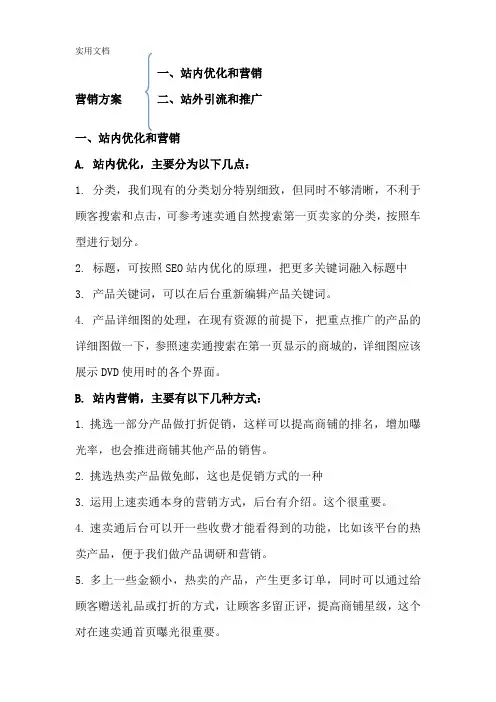 实用文档

营销方案

一、站内优化和营销

二、站外引流和推广

一、站内优化和营销

A. 站内优化，主要分为以下几点：

1. 分类，我们现有的分类划分特别细致，但同时不够清晰，不利于顾客搜索和点击，可参考速卖通自然搜索第一页卖家的分类，按照车型进行划分。

2. 标题，可按照 SEO 站内优化的原理，把更多关键词融入标题中

3. 产品关键词，可以在后台重新编辑产品关键词。

4. 产品详细图的处理，在现有资源的前提下，把重点推广的产品的详细图做一下，参照速卖通搜索在第一页显示的商城的，详细图应该展示 DVD 使用时的各个界面。

B. 站内营销，主要有以下几种方式：

1. 挑选一部分产品做打折促销，这样可以提高商铺的排名，增加曝光率，也会推进商铺其他产品的销售。

2. 挑选热卖产品做免邮，这也是促销方式的一种

3. 运用上速卖通本身的营销方式，后台有介绍。这个很重要。

4. 速卖通后台可以开一些收费才能看得到的功能，比如该平台的热卖产品，便于我们做产品调研和营销。

5. 多上一些金额小，热卖的产品，产生更多订单，同时可以通过给顾客赠送礼品或打折的方式，让顾客多留正评，提高商铺星级，这个对在速卖通首页曝光很重要。